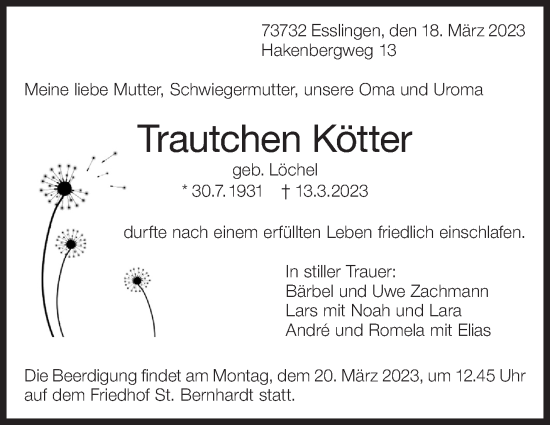 73732 Esslingen, den 18. März 2023
Hakenbergweg 13

Meine liebe Mutter, Schwiegermutter, unsere Oma und Uroma

Trautchen Kötter

geb. Löchel

* 30.7.1931 † 13.3.2023

durfte nach einem erfüllten Leben friedlich einschlafen.

In stiller Trauer:
Bärbel und Uwe Zachmann
Lars mit Noah und Lara
André und Romela mit Elias

Die Beerdigung findet am Montag, dem 20. März 2023, um 12.45 Uhr auf dem Friedhof St. Bernhardt statt.